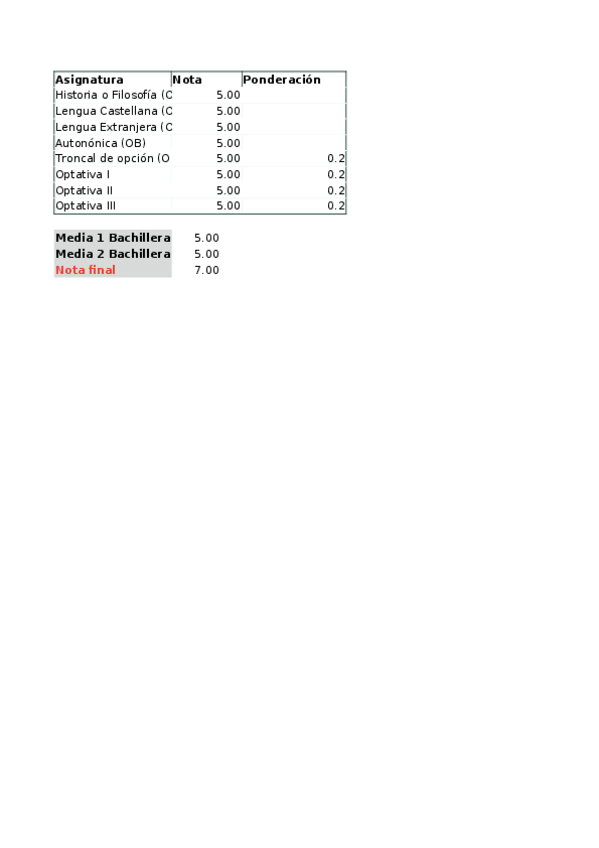 | Asignatura | Nota | Ponderación |
|---|---|---|
| Historia o Filosofía (C | 5.00 | |
| Lengua Castellana (C | 5.00 | |
| Lengua Extranjera (C | 5.00 | |
| Autonónica (OB) | 5.00 | |
| Troncal de opción (O | 5.00 | 0.2 |
| Optativa I | 5.00 | 0.2 |
| Optativa II | 5.00 | 0.2 |
| Optativa III | 5.00 | 0.2 |

| | |
|---|---|
| Media 1 Bachillera | 5.00 |
| Media 2 Bachillera | 5.00 |
| Nota final | 7.00 |